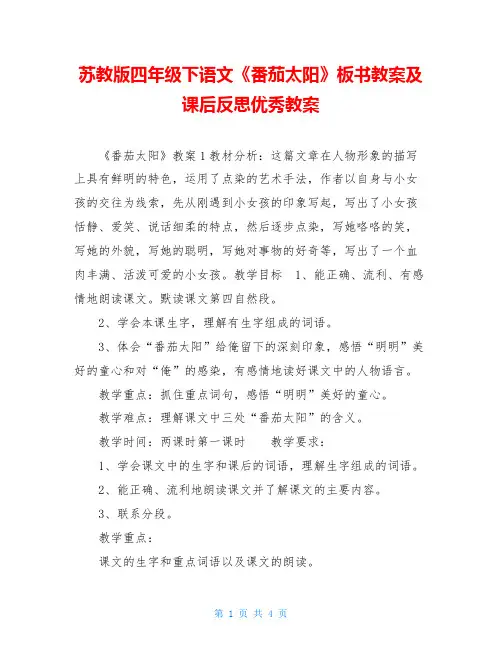 苏教版四年级下语文《番茄太阳》板书教案及课后反思优秀教案

《番茄太阳》教案1教材分析：这篇文章在人物形象的描写上具有鲜明的特色，运用了点染的艺术手法，作者以自身与小女孩的交往为线索，先从刚遇到小女孩的印象写起，写出了小女孩恬静、爱笑、说话细柔的特点，然后逐步点染，写她咯咯的笑，写她的外貌，写她的聪明，写她对事物的好奇等，写出了一个血肉丰满、活泼可爱的小女孩。教学目标 1、能正确、流利、有感情地朗读课文。默读课文第四自然段。

2、学会本课生字，理解有生字组成的词语。

3、体会“番茄太阳”给俺留下的深刻印象，感悟“明明”美好的童心和对“俺”的感染，有感情地读好课文中的人物语言。

教学重点：抓住重点词句，感悟“明明”美好的童心。

教学难点：理解课文中三处“番茄太阳”的含义。

教学时间：两课时第一课时 教学要求：

1、学会课文中的生字和课后的词语，理解生字组成的词语。

2、能正确、流利地朗读课文并了解课文的主要内容。

3、联系分段。

教学重点：

课文的生字和重点词语以及课文的朗读。

第 1 页 共 4 页